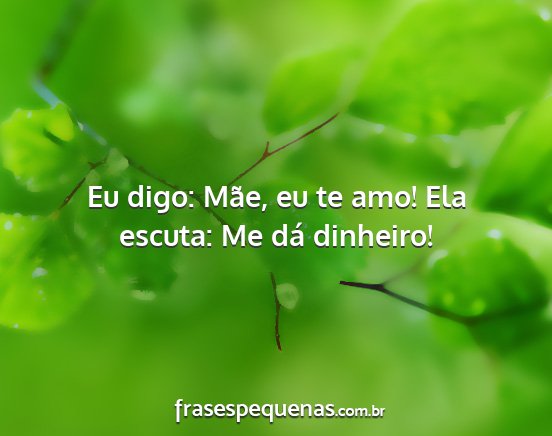 Eu digo: Mãe, eu te amo! Ela escuta: Me dá dinheiro!

frasespequenas.com.br